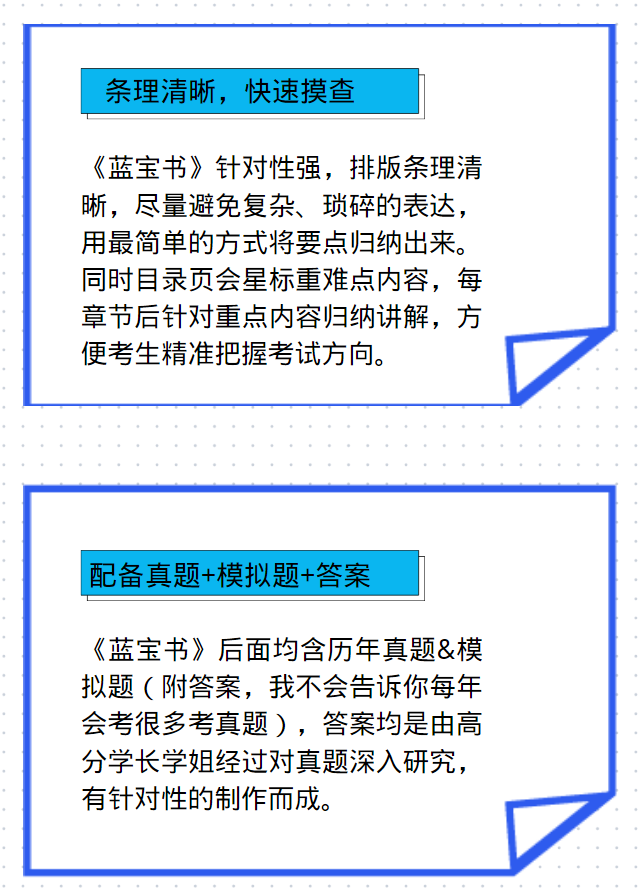 条理清晰，快速摸查

《蓝宝书》针对性强，排版条理清晰，尽量避免复杂、琐碎的表达，用最简单的方式将要点归纳出来。同时目录页会星标重难点内容，每章节后针对重点内容归纳讲解，方便考生精准把握考试方向。

配备真题+模拟题+答案

《蓝宝书》后面均含历年真题&模拟题（附答案，我不会告诉你每年会考很多考真题），答案均是由高分学长学姐经过对真题深入研究，有针对性的制作而成。